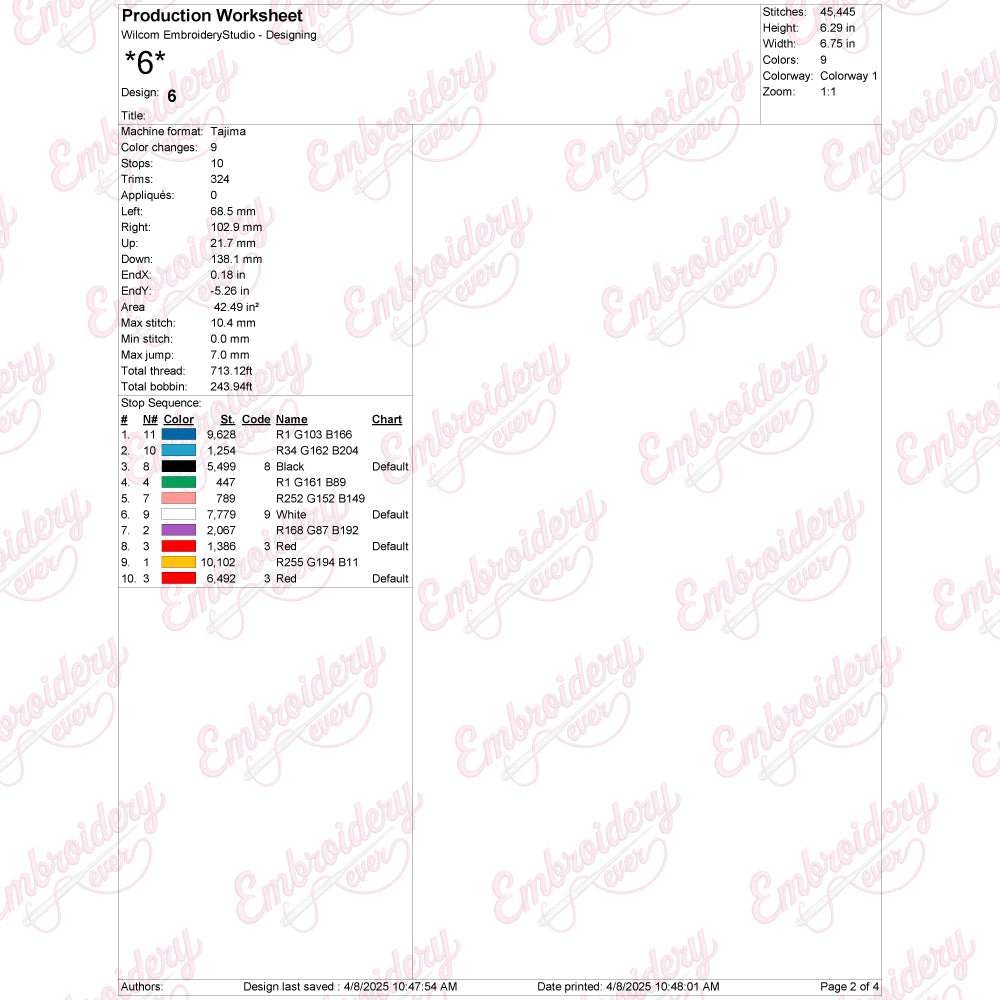 Production Worksheet
Wilcom EmbroideryStudio - Designing

*6*

Design: 6

Title:

Stitches: 45,445
Height: 6.29 in
Width: 6.75 in
Colors: 9
Colorway: Colorway 1
Zoom: 1:1

Machine format: Tajima
Color changes: 9
Stops: 10
Trims: 324
Appliqués: 0
Left: 68.5 mm
Right: 102.9 mm
Up: 21.7 mm
Down: 138.1 mm
EndX: 0.18 in
EndY: -5.26 in
Area 42.49 in²
Max stitch: 10.4 mm
Min stitch: 0.0 mm
Max jump: 7.0 mm
Total thread: 713.12ft
Total bobbin: 243.94ft

Stop Sequence:

| # | N# | Color | St. | Code | Name | Chart |
|---|---|---|---|---|---|---|
| 1. | 11 | | 9,628 | | R1 G103 B166 | |
| 2. | 10 | | 1,254 | | R34 G162 B204 | |
| 3. | 8 | | 5,499 | 8 | Black | Default |
| 4. | 4 | | 447 | | R1 G161 B89 | |
| 5. | 7 | | 789 | | R252 G152 B149 | |
| 6. | 9 | | 7,779 | 9 | White | Default |
| 7. | 2 | | 2,067 | | R168 G87 B192 | |
| 8. | 3 | | 1,386 | 3 | Red | Default |
| 9. | 1 | | 10,102 | | R255 G194 B11 | |
| 10. | 3 | | 6,492 | 3 | Red | Default |

Authors: Design last saved : 4/8/2025 10:47:54 AM Date printed: 4/8/2025 10:48:01 AM Page 2 of 4

Embroidery ever